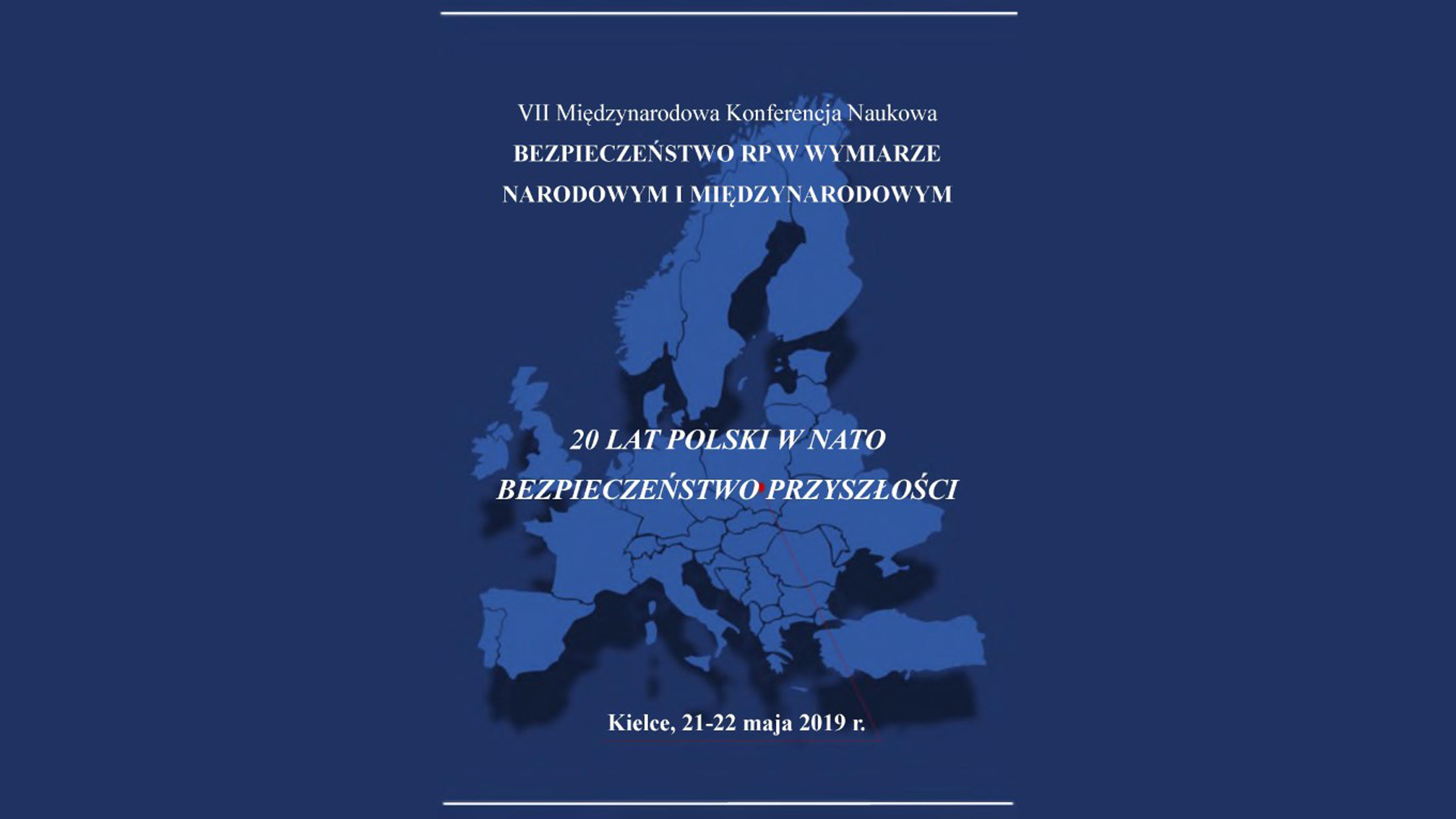 VII Międzynarodowa Konferencja Naukowa

BEZPIECZEŃSTWO RP W WYMIARZE NARODOWYM I MIĘDZYNARODOWYM

20 LAT POLSKI W NATO

BEZPIECZEŃSTWO PRZYSZŁOŚCI

Kielce, 21-22 maja 2019 r.